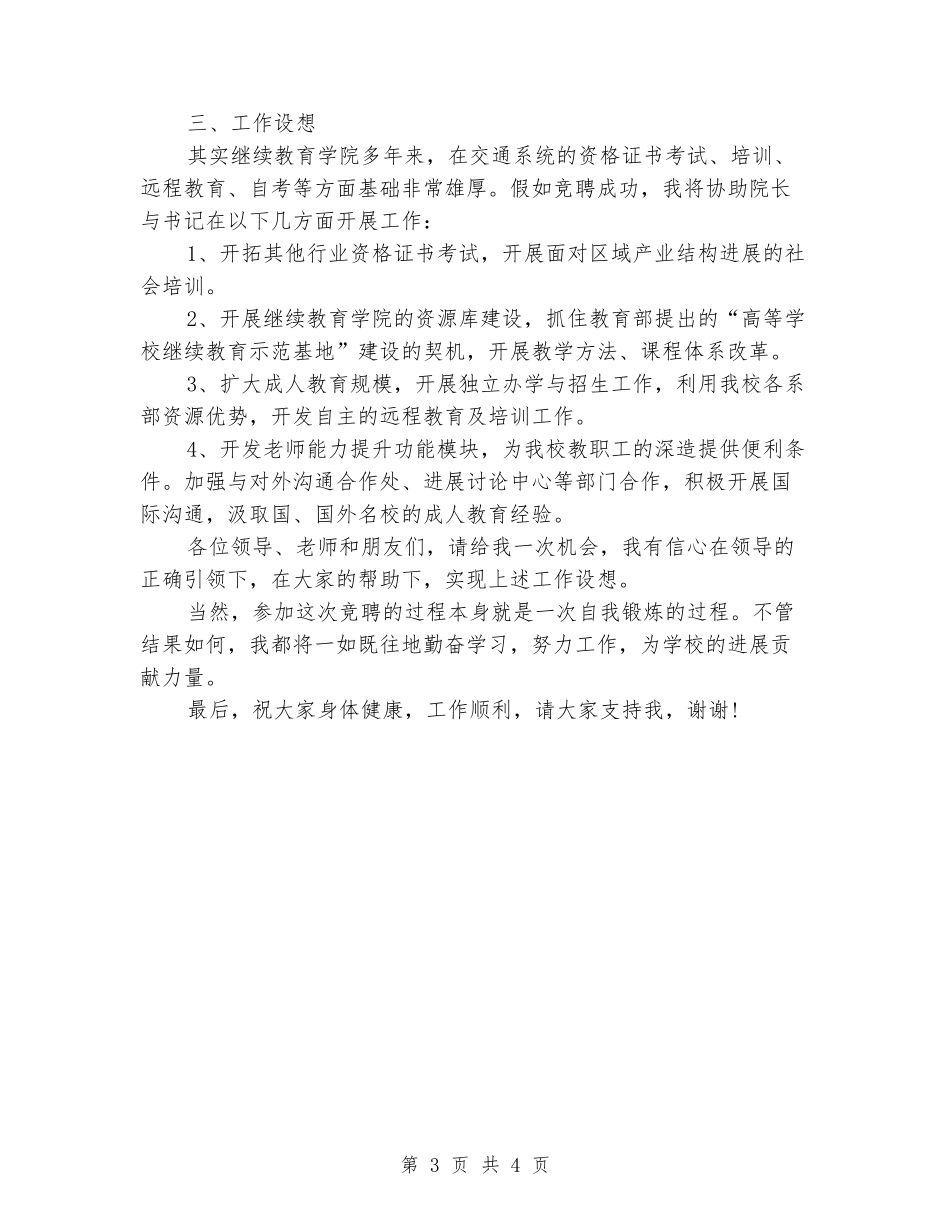 三、工作设想

其实继续教育学院多年来，在交通系统的资格证书考试、培训、远程教育、自考等方面基础非常雄厚。假如竞聘成功，我将协助院长与书记在以下几方面开展工作：

1、开拓其他行业资格证书考试，开展面对区域产业结构进展的社会培训。

2、开展继续教育学院的资源库建设，抓住教育部提出的“高等学校继续教育示范基地”建设的契机，开展教学方法、课程体系改革。

3、扩大成人教育规模，开展独立办学与招生工作，利用我校各系部资源优势，开发自主的远程教育及培训工作。

4、开发老师能力提升功能模块，为我校教职工的深造提供便利条件。加强与对外沟通合作处、进展讨论中心等部门合作，积极开展国际沟通，汲取国、国外名校的成人教育经验。

各位领导、老师和朋友们，请给我一次机会，我有信心在领导的正确引领下，在大家的帮助下，实现上述工作设想。

当然，参加这次竞聘的过程本身就是一次自我锻炼的过程。不管结果如何，我都将一如既往地勤奋学习，努力工作，为学校的进展贡献力量。

最后，祝大家身体健康，工作顺利，请大家支持我，谢谢！

第 3 页 共 4 页